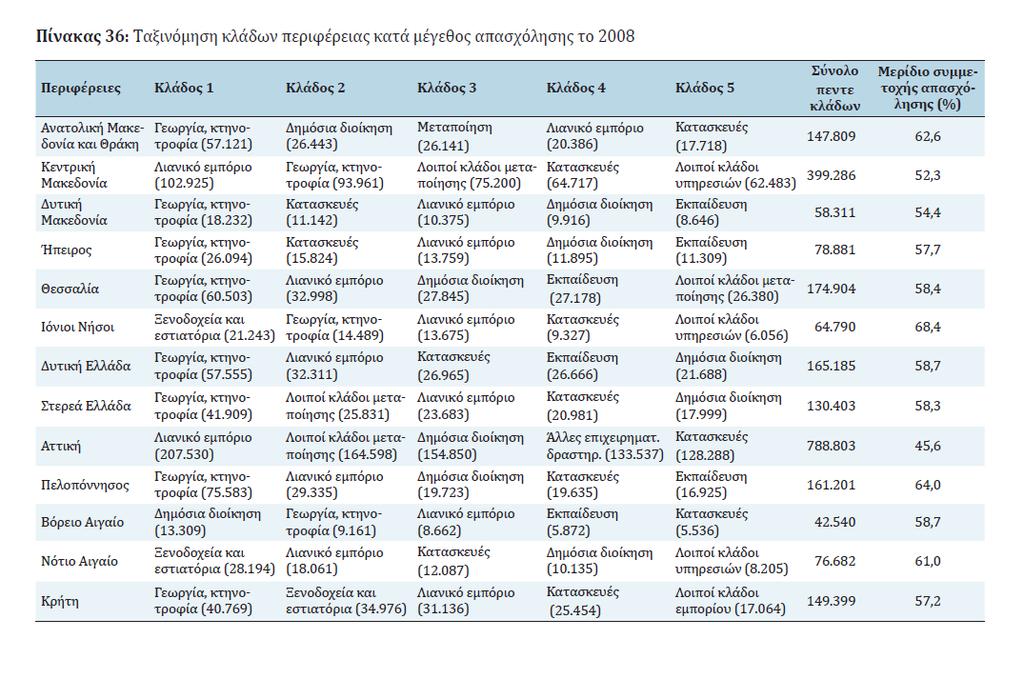 **Πίνακας 36:** Ταξινόμηση κλάδων περιφέρειας κατά μέγεθος απασχόλησης το 2008

| Περιφέρειες | Κλάδος 1 | Κλάδος 2 | Κλάδος 3 | Κλάδος 4 | Κλάδος 5 | Σύνολο πεντε κλάδων | Μερίδιο συμμετοχής απασχόλησης (%) |
|---|---|---|---|---|---|---|---|
| Ανατολική Μακεδονία και Θράκη | Γεωργία, κτηνοτροφία (57.121) | Δημόσια διοίκηση (26.443) | Μεταποίηση (26.141) | Λιανικό εμπόριο (20.386) | Κατασκευές (17.718) | 147.809 | 62,6 |
| Κεντρική Μακεδονία | Λιανικό εμπόριο (102.925) | Γεωργία, κτηνοτροφία (93.961) | Λοιποί κλάδοι μεταποίησης (75.200) | Κατασκευές (64.717) | Λοιποί κλάδοι υπηρεσιών (62.483) | 399.286 | 52,3 |
| Δυτική Μακεδονία | Γεωργία, κτηνοτροφία (18.232) | Κατασκευές (11.142) | Λιανικό εμπόριο (10.375) | Δημόσια διοίκηση (9.916) | Εκπαίδευση (8.646) | 58.311 | 54,4 |
| Ήπειρος | Γεωργία, κτηνοτροφία (26.094) | Κατασκευές (15.824) | Λιανικό εμπόριο (13.759) | Δημόσια διοίκηση (11.895) | Εκπαίδευση (11.309) | 78.881 | 57,7 |
| Θεσσαλία | Γεωργία, κτηνοτροφία (60.503) | Λιανικό εμπόριο (32.998) | Δημόσια διοίκηση (27.845) | Εκπαίδευση (27.178) | Λοιποί κλάδοι μεταποίησης (26.380) | 174.904 | 58,4 |
| Ιόνιοι Νήσοι | Ξενοδοχεία και εστιατόρια (21.243) | Γεωργία, κτηνοτροφία (14.489) | Λιανικό εμπόριο (13.675) | Κατασκευές (9.327) | Λοιποί κλάδοι υπηρεσιών (6.056) | 64.790 | 68,4 |
| Δυτική Ελλάδα | Γεωργία, κτηνοτροφία (57.555) | Λιανικό εμπόριο (32.311) | Κατασκευές (26.965) | Εκπαίδευση (26.666) | Δημόσια διοίκηση (21.688) | 165.185 | 58,7 |
| Στερεά Ελλάδα | Γεωργία, κτηνοτροφία (41.909) | Λοιποί κλάδοι μεταποίησης (25.831) | Λιανικό εμπόριο (23.683) | Κατασκευές (20.981) | Δημόσια διοίκηση (17.999) | 130.403 | 58,3 |
| Αττική | Λιανικό εμπόριο (207.530) | Λοιποί κλάδοι μεταποίησης (164.598) | Δημόσια διοίκηση (154.850) | Άλλες επιχειρηματ. δραστηρ. (133.537) | Κατασκευές (128.288) | 788.803 | 45,6 |
| Πελοπόννησος | Γεωργία, κτηνοτροφία (75.583) | Λιανικό εμπόριο (29.335) | Δημόσια διοίκηση (19.723) | Κατασκευές (19.635) | Εκπαίδευση (16.925) | 161.201 | 64,0 |
| Βόρειο Αιγαίο | Δημόσια διοίκηση (13.309) | Γεωργία, κτηνοτροφία (9.161) | Λιανικό εμπόριο (8.662) | Εκπαίδευση (5.872) | Κατασκευές (5.536) | 42.540 | 58,7 |
| Νότιο Αιγαίο | Ξενοδοχεία και εστιατόρια (28.194) | Λιανικό εμπόριο (18.061) | Κατασκευές (12.087) | Δημόσια διοίκηση (10.135) | Λοιποί κλάδοι υπηρεσιών (8.205) | 76.682 | 61,0 |
| Κρήτη | Γεωργία, κτηνοτροφία (40.769) | Ξενοδοχεία και εστιατόρια (34.976) | Λιανικό εμπόριο (31.136) | Κατασκευές (25.454) | Λοιποί κλάδοι εμπορίου (17.064) | 149.399 | 57,2 |